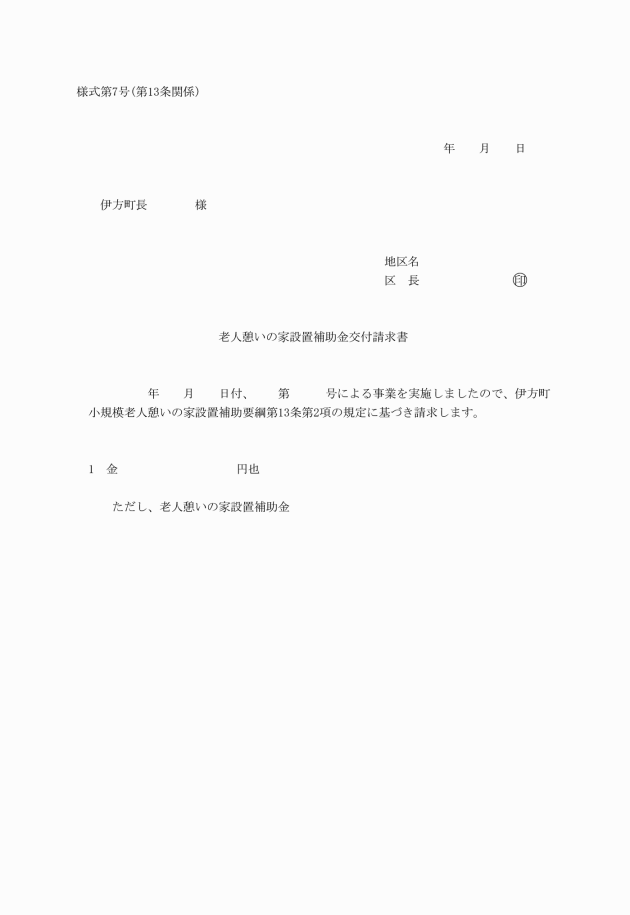 様式第7号(第13条関係)

年　月　日

伊方町長　　様

地区名
区　長　　　　印

老人憩いの家設置補助金交付請求書

年　月　日付、　第　　号による事業を実施しましたので、伊方町小規模老人憩いの家設置補助要綱第13条第2項の規定に基づき請求します。

1　金　　　　　　円也

ただし、老人憩いの家設置補助金